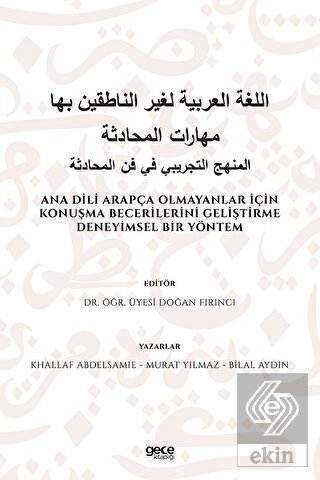 اللغة العربية لغير الناطقين بها
مهارات المحادثة
المنهج التجريبي في فن المحادثة

ANA DİLİ ARAPÇA OLMAYANLAR İÇİN KONUŞMA BECERİLERİNİ GELİŞTİRME DENEYİMSEL BİR YÖNTEM

EDİTÖR
DR. ÖĞR. ÜYESİ DOĞAN FIRINCI

YAZARLAR
KHALLAF ABDELSAMIE - MURAT YILMAZ - BİLAL AYDIN

gece kitaplığı

ekin